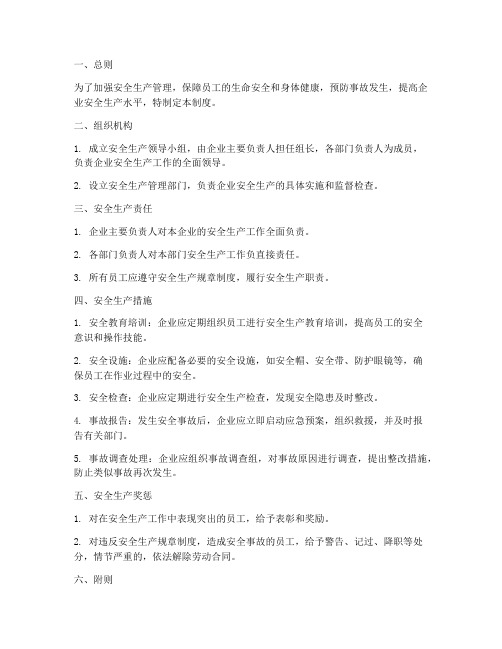 一、总则

为了加强安全生产管理，保障员工的生命安全和身体健康，预防事故发生，提高企业安全生产水平，特制定本制度。

二、组织机构

1. 成立安全生产领导小组，由企业主要负责人担任组长，各部门负责人为成员，负责企业安全生产工作的全面领导。

2. 设立安全生产管理部门，负责企业安全生产的具体实施和监督检查。

三、安全生产责任

1. 企业主要负责人对本企业的安全生产工作全面负责。

2. 各部门负责人对本部门安全生产工作负直接责任。

3. 所有员工应遵守安全生产规章制度，履行安全生产职责。

四、安全生产措施

1. 安全教育培训：企业应定期组织员工进行安全生产教育培训，提高员工的安全意识和操作技能。

2. 安全设施：企业应配备必要的安全设施，如安全帽、安全带、防护眼镜等，确保员工在作业过程中的安全。

3. 安全检查：企业应定期进行安全生产检查，发现安全隐患及时整改。

4. 事故报告：发生安全事故后，企业应立即启动应急预案，组织救援，并及时报告有关部门。

5. 事故调查处理：企业应组织事故调查组，对事故原因进行调查，提出整改措施，防止类似事故再次发生。

五、安全生产奖惩

1. 对在安全生产工作中表现突出的员工，给予表彰和奖励。

2. 对违反安全生产规章制度，造成安全事故的员工，给予警告、记过、降职等处分，情节严重的，依法解除劳动合同。

六、附则